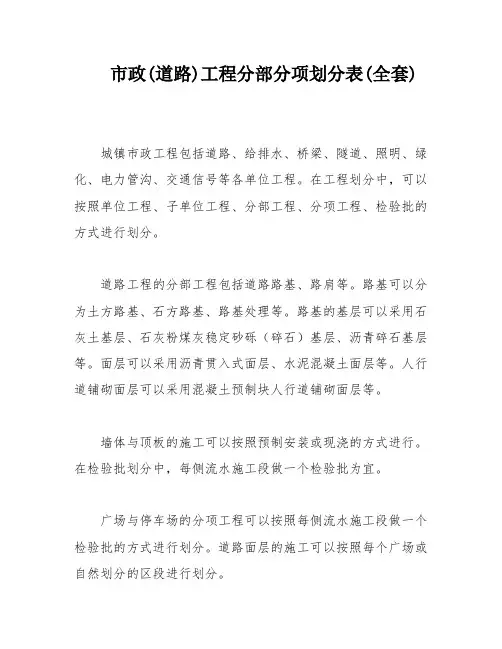 市政(道路)工程分部分项划分表(全套)

城镇市政工程包括道路、给排水、桥梁、隧道、照明、绿化、电力管沟、交通信号等各单位工程。在工程划分中，可以按照单位工程、子单位工程、分部工程、分项工程、检验批的方式进行划分。

道路工程的分部工程包括道路路基、路肩等。路基可以分为土方路基、石方路基、路基处理等。路基的基层可以采用石灰土基层、石灰粉煤灰稳定砂砾（碎石）基层、沥青碎石基层等。面层可以采用沥青贯入式面层、水泥混凝土面层等。人行道铺砌面层可以采用混凝土预制块人行道铺砌面层等。

墙体与顶板的施工可以按照预制安装或现浇的方式进行。在检验批划分中，每侧流水施工段做一个检验批为宜。

广场与停车场的分项工程可以按照每侧流水施工段做一个检验批的方式进行划分。道路面层的施工可以按照每个广场或自然划分的区段进行划分。